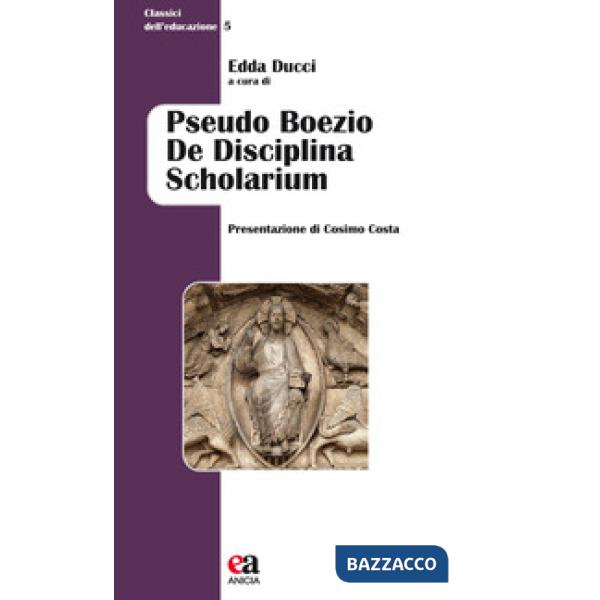 Classici dell'educazione 5

Edda Ducci
a cura di

Pseudo Boezio
De Disciplina
Scholarium

Presentazione di Cosimo Costa

ea
ANICIA

BAZZACCO